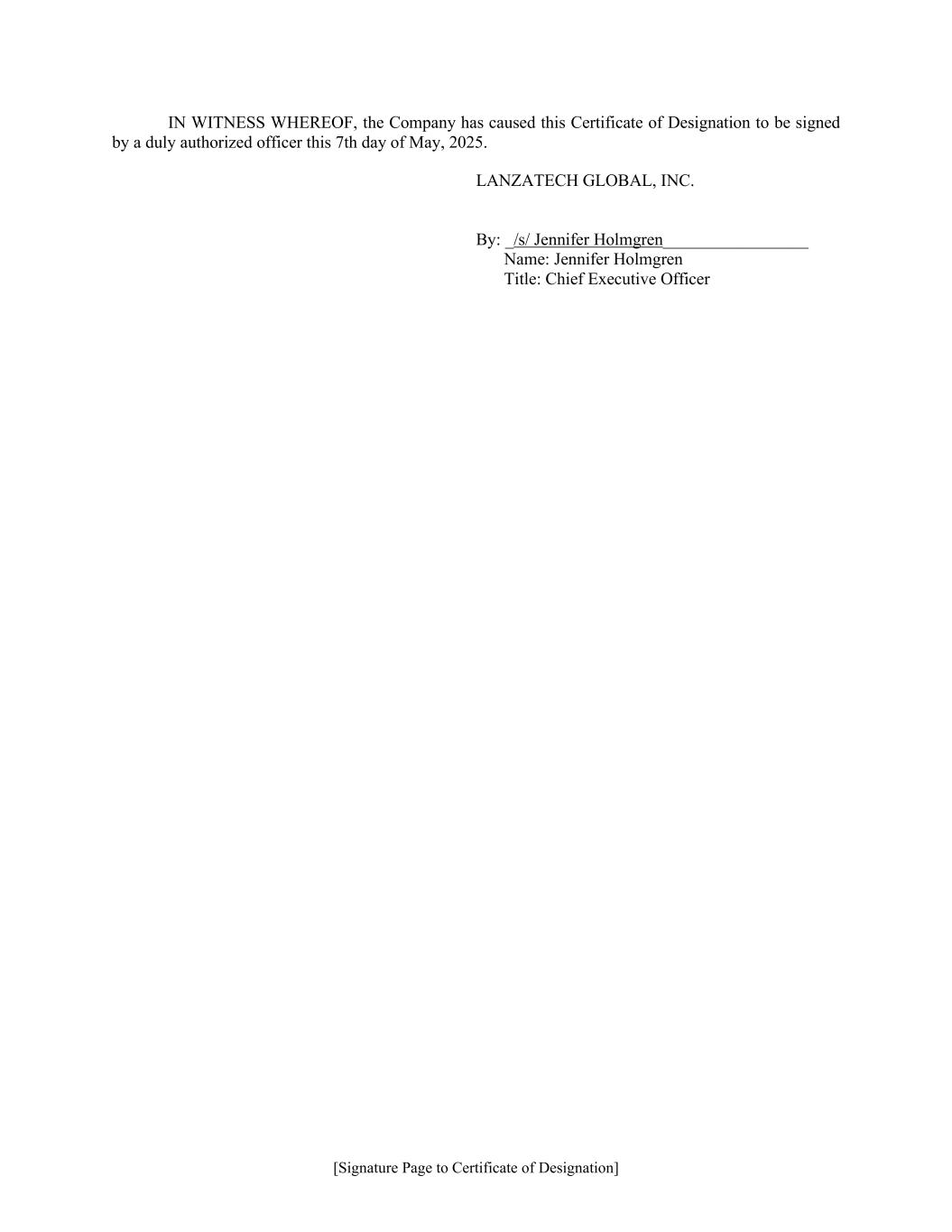 IN WITNESS WHEREOF, the Company has caused this Certificate of Designation to be signed by a duly authorized officer this 7th day of May, 2025.

LANZATECH GLOBAL, INC.

By: /s/ Jennifer Holmgren
Name: Jennifer Holmgren
Title: Chief Executive Officer

[Signature Page to Certificate of Designation]